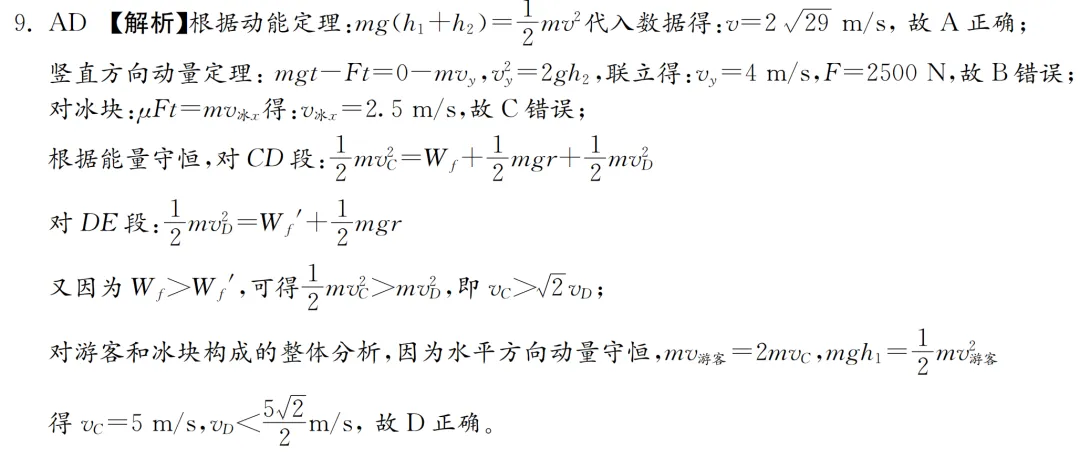 9. AD 【解析】根据动能定理：$mg(h_1+h_2)=\frac{1}{2}mv^2$代入数据得：$v=2\sqrt{29}$ m/s，故A正确；

竖直方向动量定理：$mgt-Ft=0-mv_y$，$v_y^2=2gh_2$，联立得：$v_y=4$ m/s，$F=2500$ N，故B错误；

对冰块：$\mu Ft=mv_{冰x}$得：$v_{冰x}=2.5$ m/s，故C错误；

根据能量守恒，对CD段：$\frac{1}{2}mv_C^2=W_f+\frac{1}{2}mgr+\frac{1}{2}mv_D^2$

对DE段：$\frac{1}{2}mv_D^2=W_f'+\frac{1}{2}mgr$

又因为$W_f>W_f'$，可得$\frac{1}{2}mv_C^2>mv_D^2$，即$v_C>\sqrt{2}v_D$；

对游客和冰块构成的整体分析，因为水平方向动量守恒，$mv_{游客}=2mv_C$，$mgh_1=\frac{1}{2}mv_{游客}^2$

得$v_C=5$ m/s，$v_D<\frac{5\sqrt{2}}{2}$m/s，故D正确。